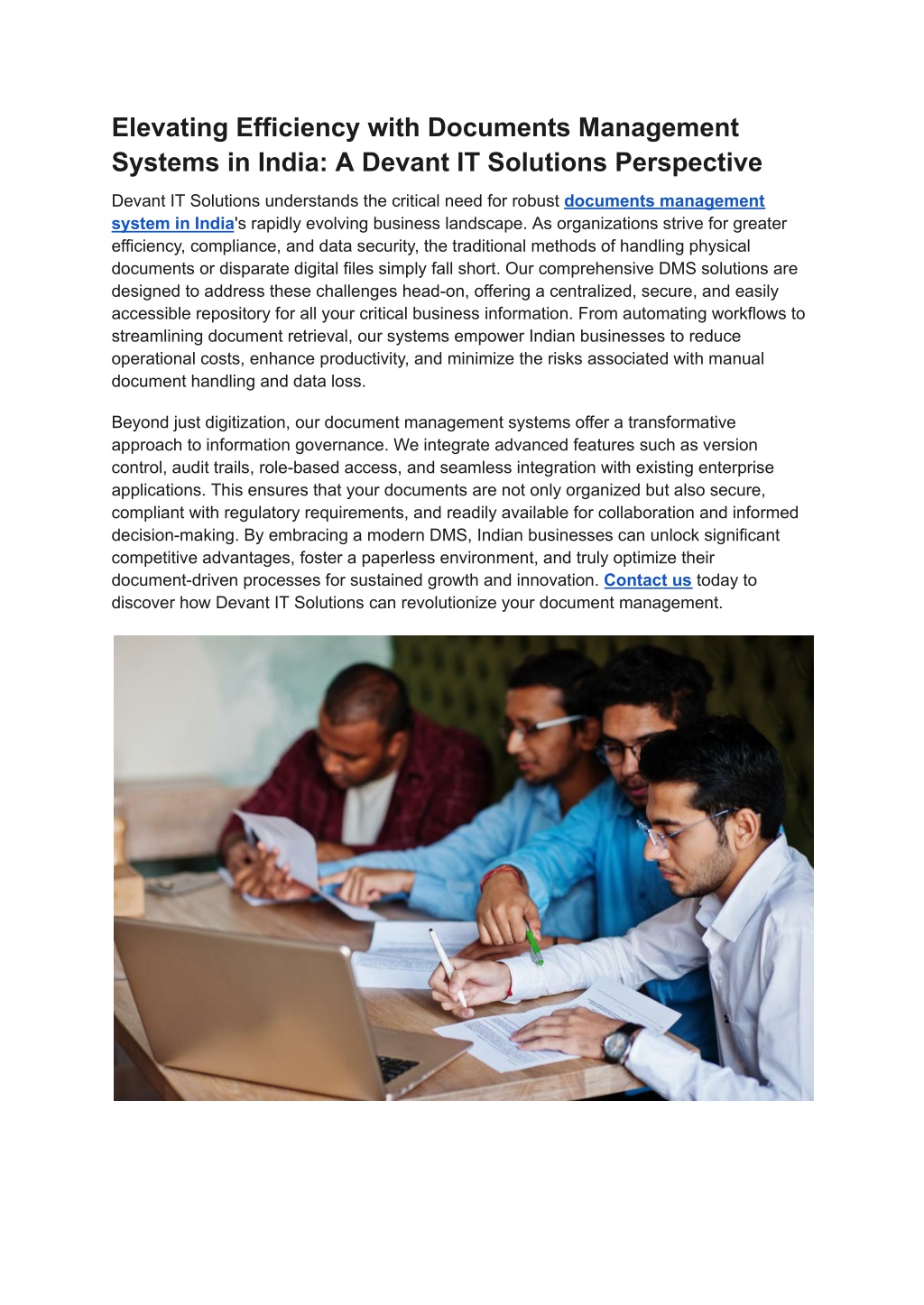 Elevating Efficiency with Documents Management Systems in India: A Devant IT Solutions Perspective

Devant IT Solutions understands the critical need for robust documents management system in India's rapidly evolving business landscape. As organizations strive for greater efficiency, compliance, and data security, the traditional methods of handling physical documents or disparate digital files simply fall short. Our comprehensive DMS solutions are designed to address these challenges head-on, offering a centralized, secure, and easily accessible repository for all your critical business information. From automating workflows to streamlining document retrieval, our systems empower Indian businesses to reduce operational costs, enhance productivity, and minimize the risks associated with manual document handling and data loss.

Beyond just digitization, our document management systems offer a transformative approach to information governance. We integrate advanced features such as version control, audit trails, role-based access, and seamless integration with existing enterprise applications. This ensures that your documents are not only organized but also secure, compliant with regulatory requirements, and readily available for collaboration and informed decision-making. By embracing a modern DMS, Indian businesses can unlock significant competitive advantages, foster a paperless environment, and truly optimize their document-driven processes for sustained growth and innovation. Contact us today to discover how Devant IT Solutions can revolutionize your document management.